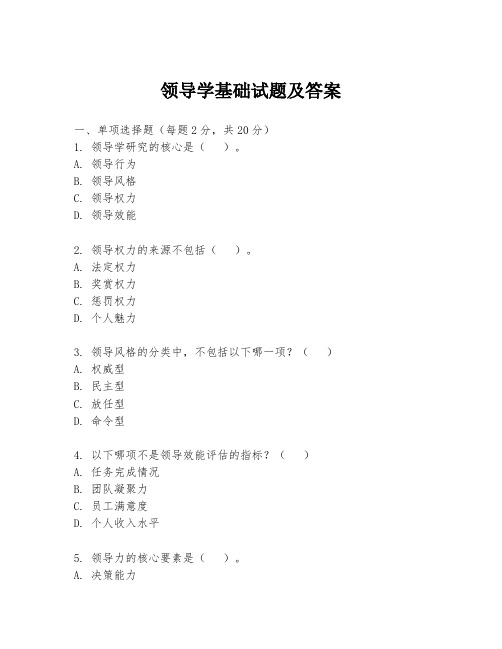 领导学基础试题及答案

一、单项选择题（每题2分，共20分）
1. 领导学研究的核心是（　）。
A. 领导行为
B. 领导风格
C. 领导权力
D. 领导效能

2. 领导权力的来源不包括（　）。
A. 法定权力
B. 奖赏权力
C. 惩罚权力
D. 个人魅力

3. 领导风格的分类中，不包括以下哪一项？（　）
A. 权威型
B. 民主型
C. 放任型
D. 命令型

4. 以下哪项不是领导效能评估的指标？（　）
A. 任务完成情况
B. 团队凝聚力
C. 员工满意度
D. 个人收入水平

5. 领导力的核心要素是（　）。
A. 决策能力